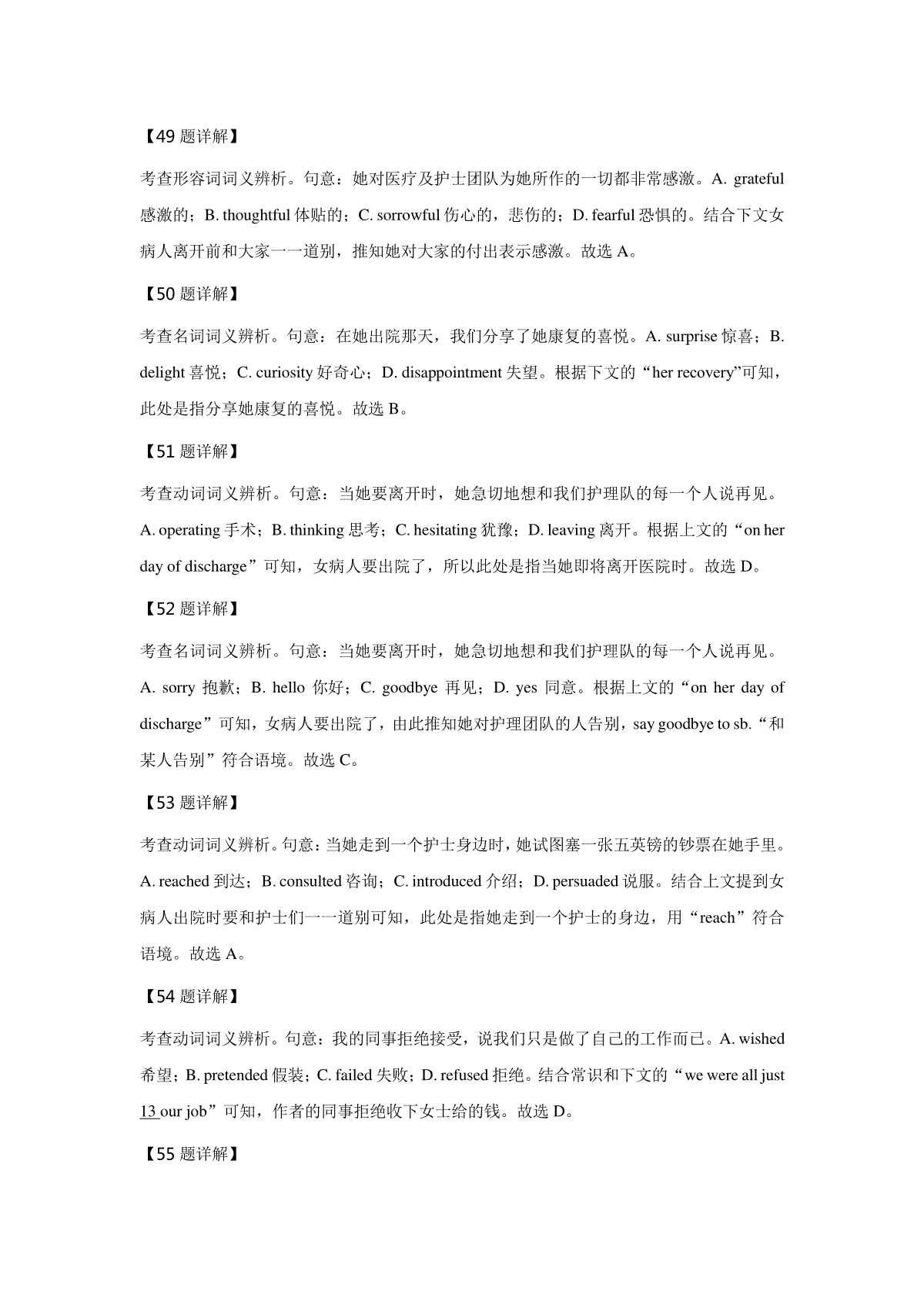 【49 题详解】

考查形容词词义辨析。句意：她对医疗及护士团队为她所作的一切都非常感激。A. grateful 感激的；B. thoughtful 体贴的；C. sorrowful 伤心的，悲伤的；D. fearful 恐惧的。结合下文女病人离开前和大家一一道别，推知她对大家的付出表示感激。故选 A。

【50 题详解】

考查名词词义辨析。句意：在她出院那天，我们分享了她康复的喜悦。A. surprise 惊喜；B. delight 喜悦；C. curiosity 好奇心；D. disappointment 失望。根据下文的“her recovery”可知，此处是指分享她康复的喜悦。故选 B。

【51 题详解】

考查动词词义辨析。句意：当她要离开时，她急切地想和我们护理队的每一个人说再见。A. operating 手术；B. thinking 思考；C. hesitating 犹豫；D. leaving 离开。根据上文的“on her day of discharge”可知，女病人要出院了，所以此处是指当她即将离开医院时。故选 D。

【52 题详解】

考查名词词义辨析。句意：当她要离开时，她急切地想和我们护理队的每一个人说再见。A. sorry 抱歉；B. hello 你好；C. goodbye 再见；D. yes 同意。根据上文的“on her day of discharge”可知，女病人要出院了，由此推知她对护理团队的人告别，say goodbye to sb.“和某人告别”符合语境。故选 C。

【53 题详解】

考查动词词义辨析。句意：当她走到一个护士身边时，她试图塞一张五英镑的钞票在她手里。A. reached 到达；B. consulted 咨询；C. introduced 介绍；D. persuaded 说服。结合上文提到女病人出院时要和护士们一一道别可知，此处是指她走到一个护士的身边，用“reach”符合语境。故选 A。

【54 题详解】

考查动词词义辨析。句意：我的同事拒绝接受，说我们只是做了自己的工作而已。A. wished 希望；B. pretended 假装；C. failed 失败；D. refused 拒绝。结合常识和下文的“we were all just 13 our job”可知，作者的同事拒绝收下女士给的钱。故选 D。

【55 题详解】